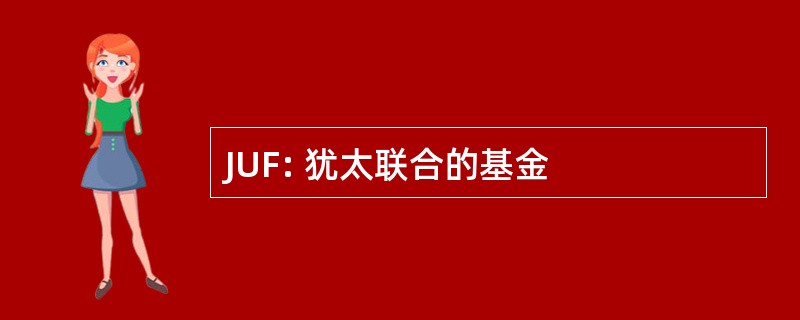 JUF: 犹太联合的基金